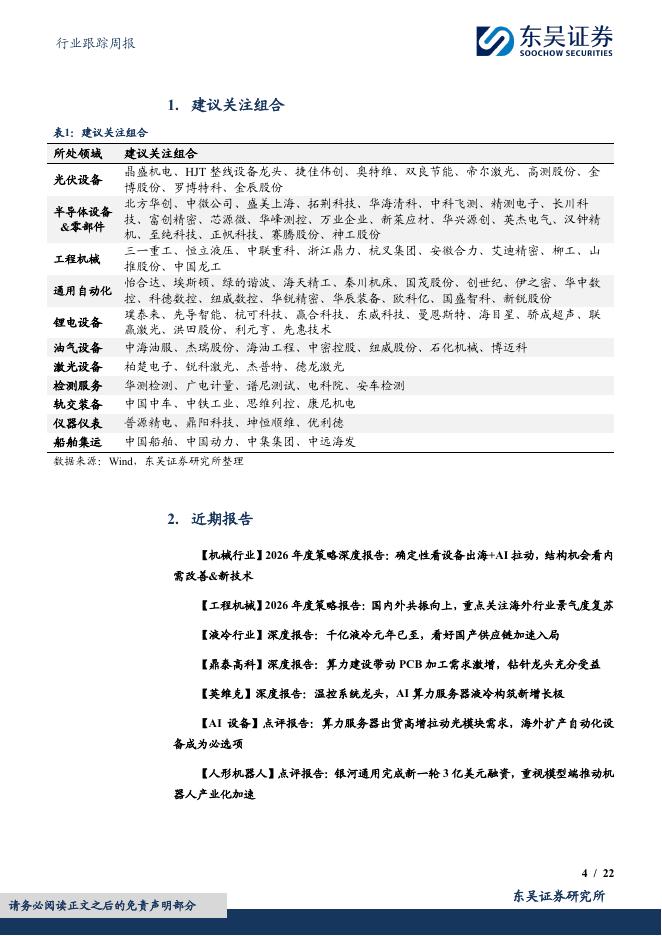 行业跟踪周报

东吴证券
SOOCHOW SECURITIES

1. 建议关注组合

表1：建议关注组合

| 所处领域 | 建议关注组合 |
|---|---|
| 光伏设备 | 晶盛机电、HJT 整线设备龙头、捷佳伟创、奥特维、双良节能、帝尔激光、高测股份、金博股份、罗博特科、金辰股份 |
| 半导体设备&零部件 | 北方华创、中微公司、盛美上海、拓荆科技、华海清科、中科飞测、精测电子、长川科技、富创精密、芯源微、华峰测控、万业企业、新莱应材、华兴源创、英杰电气、汉钟精机、至纯科技、正帆科技、赛腾股份、神工股份 |
| 工程机械 | 三一重工、恒立液压、中联重科、浙江鼎力、杭叉集团、安徽合力、艾迪精密、柳工、山推股份、中国龙工 |
| 通用自动化 | 怡合达、埃斯顿、绿的谐波、海天精工、秦川机床、国茂股份、创世纪、伊之密、华中数控、科德数控、纽威数控、华锐精密、华辰装备、欧科亿、国盛智科、新锐股份 |
| 锂电设备 | 璞泰来、先导智能、杭可科技、赢合科技、东威科技、曼恩斯特、海目星、骄成超声、联赢激光、洪田股份、利元亨、先惠技术 |
| 油气设备 | 中海油服、杰瑞股份、海油工程、中密控股、纽威股份、石化机械、博迈科 |
| 激光设备 | 柏楚电子、锐科激光、杰普特、德龙激光 |
| 检测服务 | 华测检测、广电计量、谱尼测试、电科院、安车检测 |
| 轨交装备 | 中国中车、中铁工业、思维列控、康尼机电 |
| 仪器仪表 | 普源精电、鼎阳科技、坤恒顺维、优利德 |
| 船舶集运 | 中国船舶、中国动力、中集集团、中远海发 |

数据来源：Wind，东吴证券研究所整理

2. 近期报告

【机械行业】2026 年度策略深度报告：确定性看设备出海+AI 拉动，结构机会看内需改善&新技术

【工程机械】2026 年度策略报告：国内外共振向上，重点关注海外行业景气度复苏

【液冷行业】深度报告：千亿液冷元年已至，看好国产供应链加速入局

【鼎泰高科】深度报告：算力建设带动 PCB 加工需求激增，钻针龙头充分受益

【英维克】深度报告：温控系统龙头，AI 算力服务器液冷构筑新增长极

【AI 设备】点评报告：算力服务器出货高增拉动光模块需求，海外扩产自动化设备成为必选项

【人形机器人】点评报告：银河通用完成新一轮 3 亿美元融资，重视模型端推动机器人产业化加速

4 / 22

请务必阅读正文之后的免责声明部分

东吴证券研究所